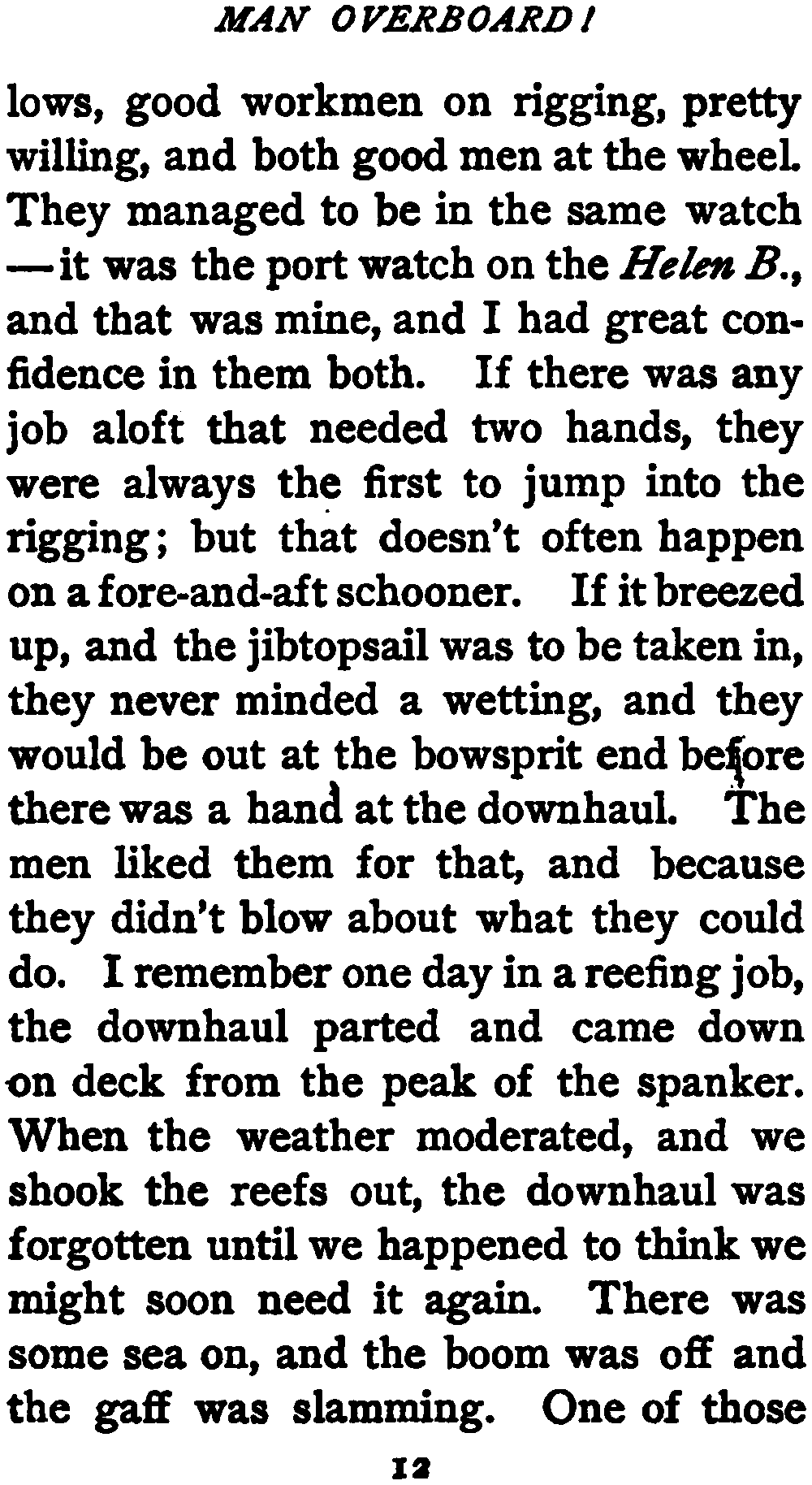 MAN OVERBOARD!

lows, good workmen on rigging, pretty willing, and both good men at the wheel. They managed to be in the same watch —it was the port watch on the Helen B., and that was mine, and I had great confidence in them both. If there was any job aloft that needed two hands, they were always the first to jump into the rigging; but that doesn't often happen on a fore-and-aft schooner. If it breezed up, and the jibtopsail was to be taken in, they never minded a wetting, and they would be out at the bowsprit end before there was a hand at the downhaul. The men liked them for that, and because they didn't blow about what they could do. I remember one day in a reefing job, the downhaul parted and came down on deck from the peak of the spanker. When the weather moderated, and we shook the reefs out, the downhaul was forgotten until we happened to think we might soon need it again. There was some sea on, and the boom was off and the gaff was slamming. One of those

12